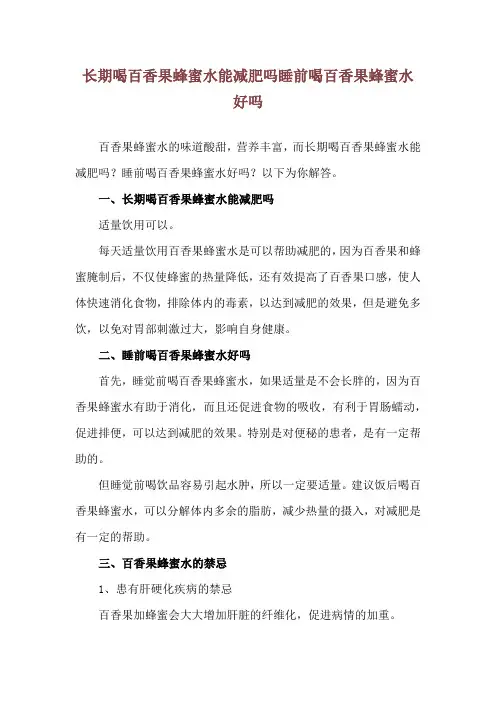 长期喝百香果蜂蜜水能减肥吗睡前喝百香果蜂蜜水好吗

百香果蜂蜜水的味道酸甜，营养丰富，而长期喝百香果蜂蜜水能减肥吗？睡前喝百香果蜂蜜水好吗？以下为你解答。

一、长期喝百香果蜂蜜水能减肥吗

适量饮用可以。

每天适量饮用百香果蜂蜜水是可以帮助减肥的，因为百香果和蜂蜜腌制后，不仅使蜂蜜的热量降低，还有效提高了百香果口感，使人体快速消化食物，排除体内的毒素，以达到减肥的效果，但是避免多饮，以免对胃部刺激过大，影响自身健康。

二、睡前喝百香果蜂蜜水好吗

首先，睡觉前喝百香果蜂蜜水，如果适量是不会长胖的，因为百香果蜂蜜水有助于消化，而且还促进食物的吸收，有利于胃肠蠕动，促进排便，可以达到减肥的效果。特别是对便秘的患者，是有一定帮助的。

但睡觉前喝饮品容易引起水肿，所以一定要适量。建议饭后喝百香果蜂蜜水，可以分解体内多余的脂肪，减少热量的摄入，对减肥是有一定的帮助。

三、百香果蜂蜜水的禁忌

1、患有肝硬化疾病的禁忌

百香果加蜂蜜会大大增加肝脏的纤维化，促进病情的加重。